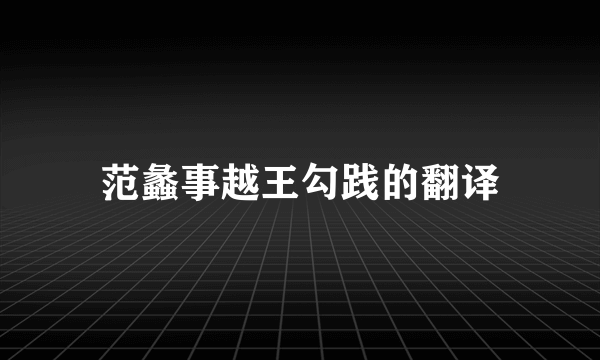 范蠡事越王勾践的翻译